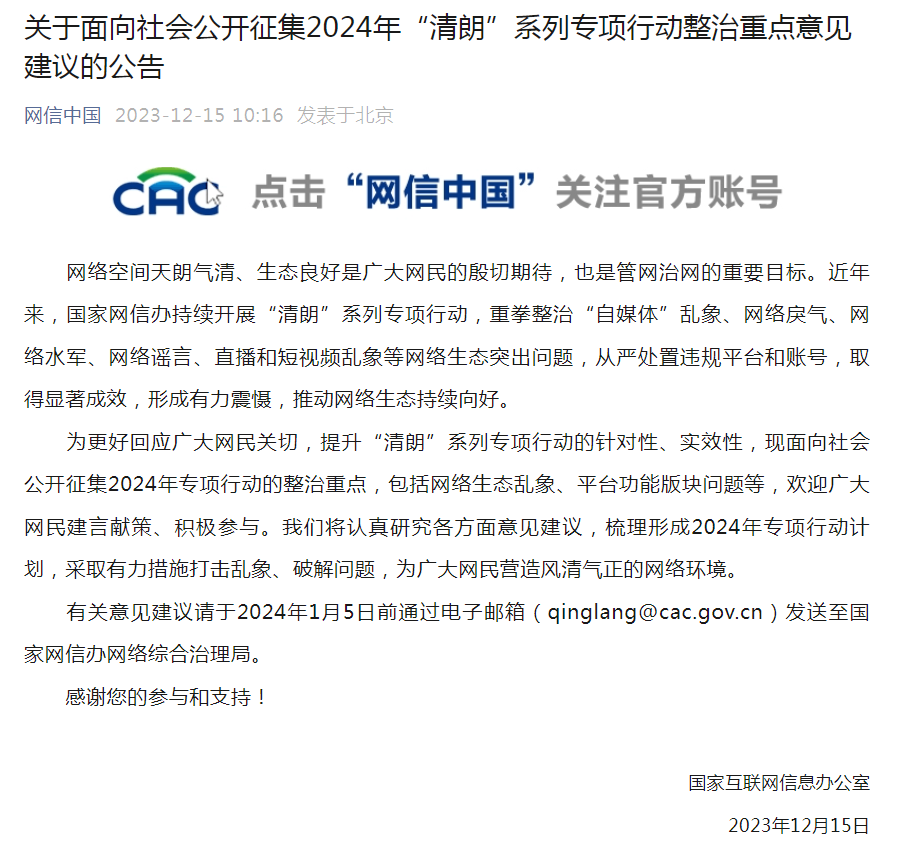 关于面向社会公开征集2024年“清朗”系列专项行动整治重点意见建议的公告

网信中国 2023-12-15 10:16 发表于北京

CAC 点击“网信中国”关注官方账号

网络空间天朗气清、生态良好是广大网民的殷切期待，也是管网治网的重要目标。近年来，国家网信办持续开展“清朗”系列专项行动，重拳整治“自媒体”乱象、网络戾气、网络水军、网络谣言、直播和短视频乱象等网络生态突出问题，从严处置违规平台和账号，取得显著成效，形成有力震慑，推动网络生态持续向好。

为更好回应广大网民关切，提升“清朗”系列专项行动的针对性、实效性，现面向社会公开征集2024年专项行动的整治重点，包括网络生态乱象、平台功能版块问题等，欢迎广大网民建言献策、积极参与。我们将认真研究各方面意见建议，梳理形成2024年专项行动计划，采取有力措施打击乱象、破解问题，为广大网民营造风清气正的网络环境。

有关意见建议请于2024年1月5日前通过电子邮箱（qinglang@cac.gov.cn）发送至国家网信办网络综合治理局。

感谢您的参与和支持！

国家互联网信息办公室

2023年12月15日